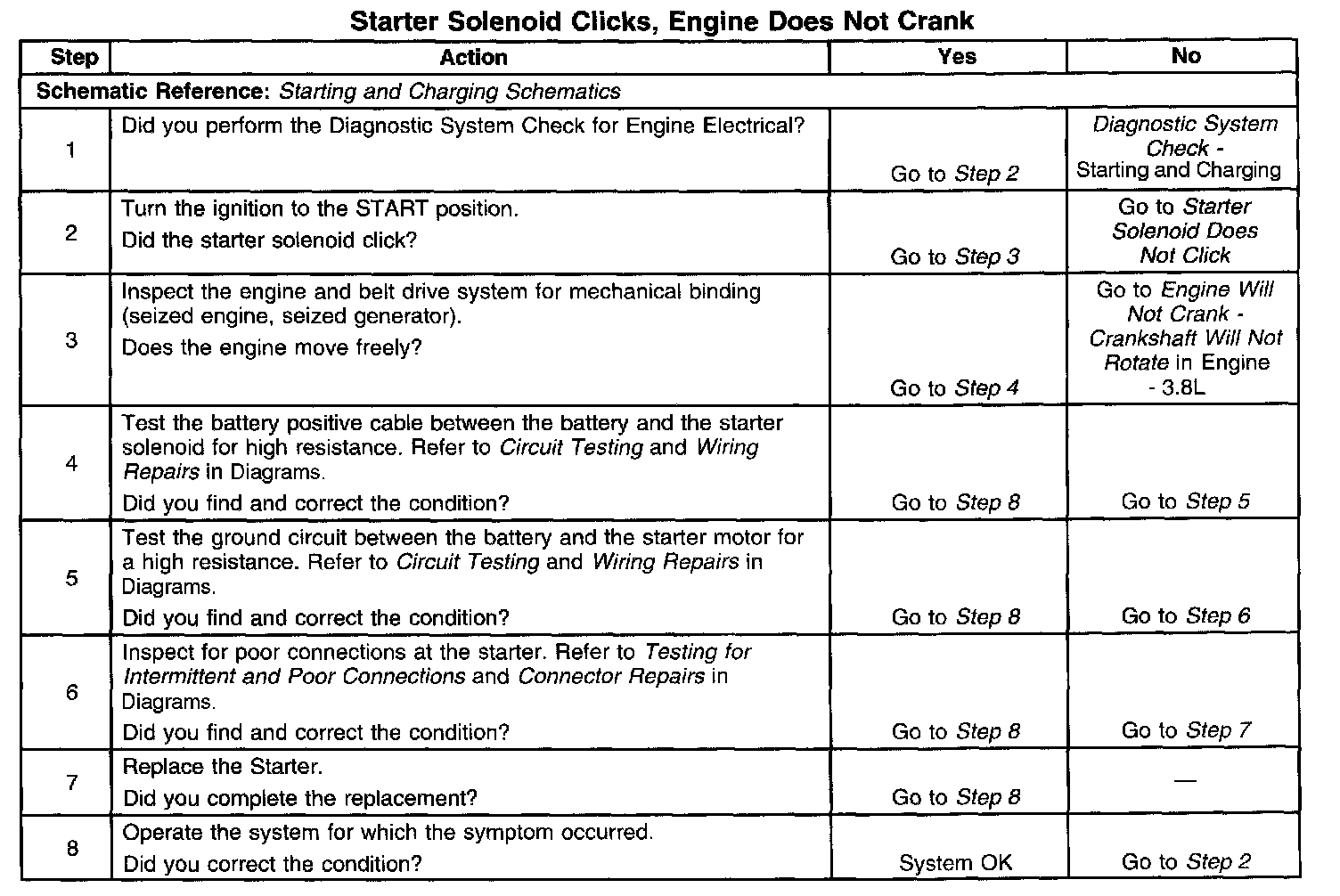 Starter Solenoid Clicks, Engine Does Not Crank

| Step | Action | Yes | No |
|---|---|---|---|
| Schematic Reference: Starting and Charging Schematics | | | |
| 1 | Did you perform the Diagnostic System Check for Engine Electrical? | Go to Step 2 | Diagnostic System Check - Starting and Charging |
| 2 | Turn the ignition to the START position. Did the starter solenoid click? | Go to Step 3 | Go to Starter Solenoid Does Not Click |
| 3 | Inspect the engine and belt drive system for mechanical binding (seized engine, seized generator). Does the engine move freely? | Go to Step 4 | Go to Engine Will Not Crank - Crankshaft Will Not Rotate in Engine - 3.8L |
| 4 | Test the battery positive cable between the battery and the starter solenoid for high resistance. Refer to Circuit Testing and Wiring Repairs in Diagrams. Did you find and correct the condition? | Go to Step 8 | Go to Step 5 |
| 5 | Test the ground circuit between the battery and the starter motor for a high resistance. Refer to Circuit Testing and Wiring Repairs in Diagrams. Did you find and correct the condition? | Go to Step 8 | Go to Step 6 |
| 6 | Inspect for poor connections at the starter. Refer to Testing for Intermittent and Poor Connections and Connector Repairs in Diagrams. Did you find and correct the condition? | Go to Step 8 | Go to Step 7 |
| 7 | Replace the Starter. Did you complete the replacement? | Go to Step 8 | — |
| 8 | Operate the system for which the symptom occurred. Did you correct the condition? | System OK | Go to Step 2 |